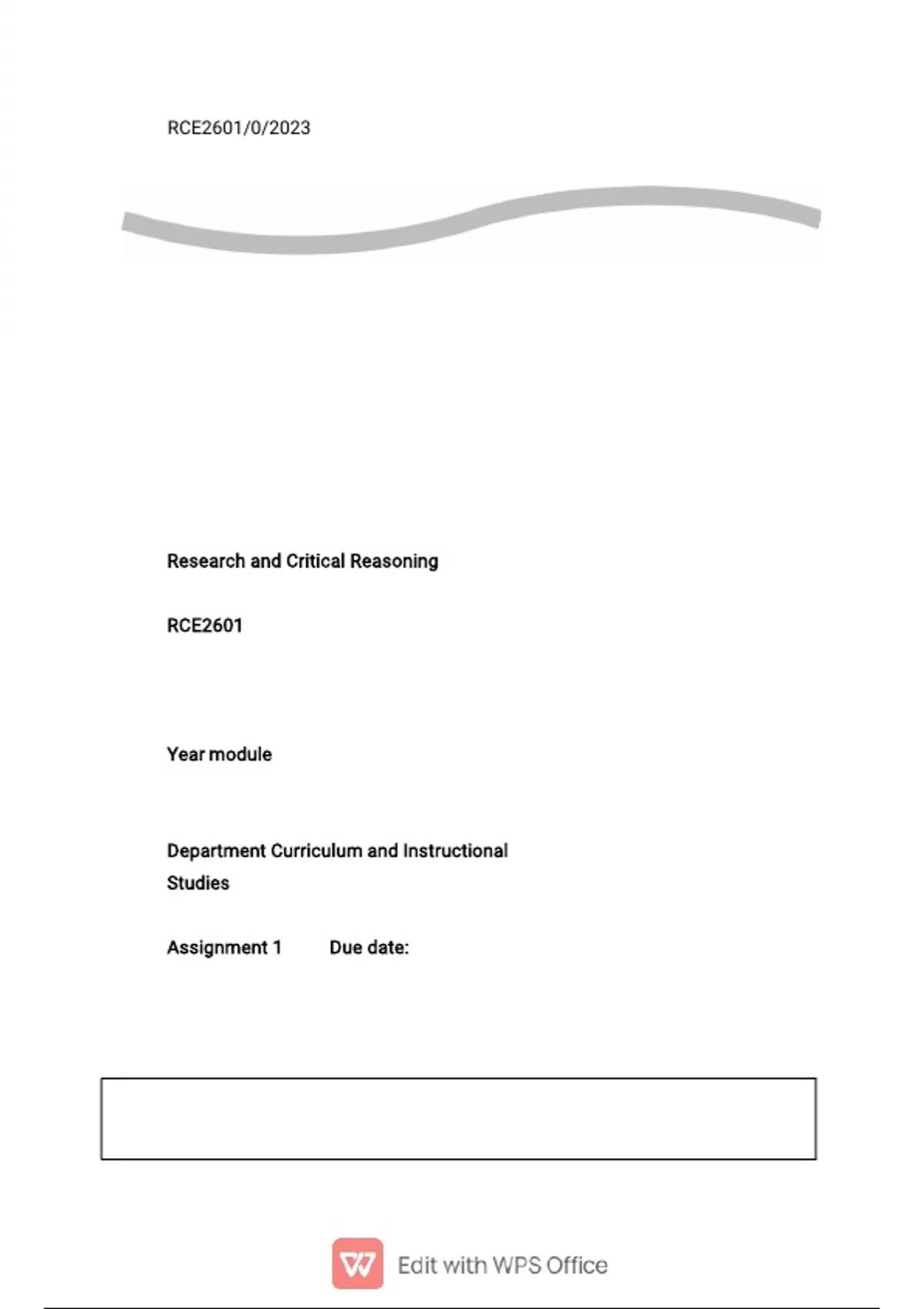 RCE2601/0/2023

Research and Critical Reasoning

RCE2601

Year module

Department Curriculum and Instructional Studies

Assignment 1 Due date:

Edit with WPS Office